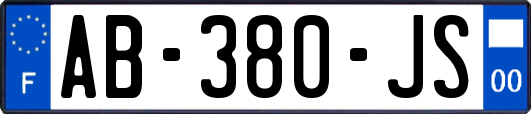 F

AB-380-JS

00